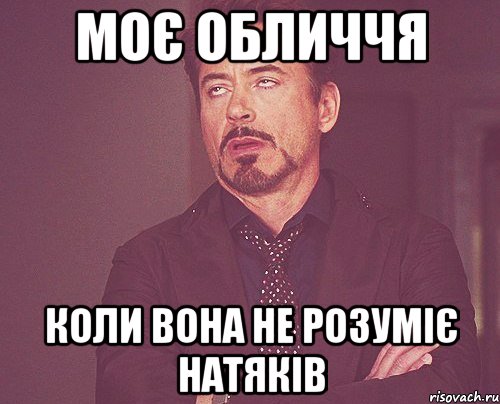 МОЄ ОБЛИЧЧЯ

КОЛИ ВОНА НЕ РОЗУМІЄ НАТЯКІВ

risovach.ru